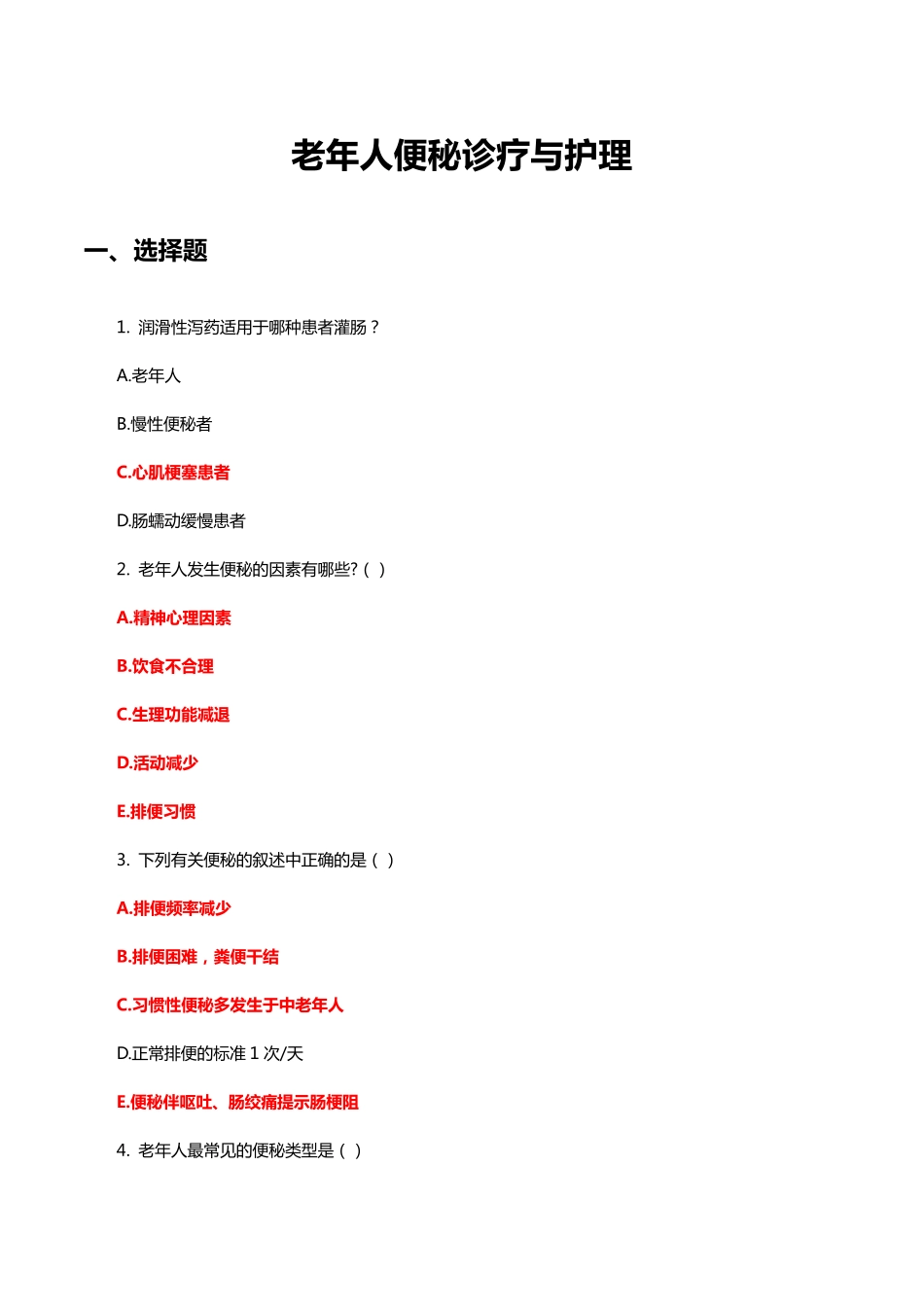 老年人便秘诊疗与护理

一、选择题

1. 润滑性泻药适用于哪种患者灌肠？

A.老年人

B.慢性便秘者

C.心肌梗塞患者

D.肠蠕动缓慢患者

2. 老年人发生便秘的因素有哪些?（ ）

A.精神心理因素

B.饮食不合理

C.生理功能减退

D.活动减少

E.排便习惯

3. 下列有关便秘的叙述中正确的是（ ）

A.排便频率减少

B.排便困难，粪便干结

C.习惯性便秘多发生于中老年人

D.正常排便的标准 1 次/天

E.便秘伴呕吐、肠绞痛提示肠梗阻

4. 老年人最常见的便秘类型是（ ）